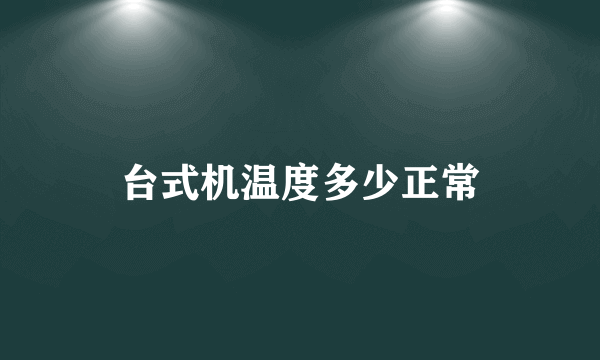 台式机温度多少正常